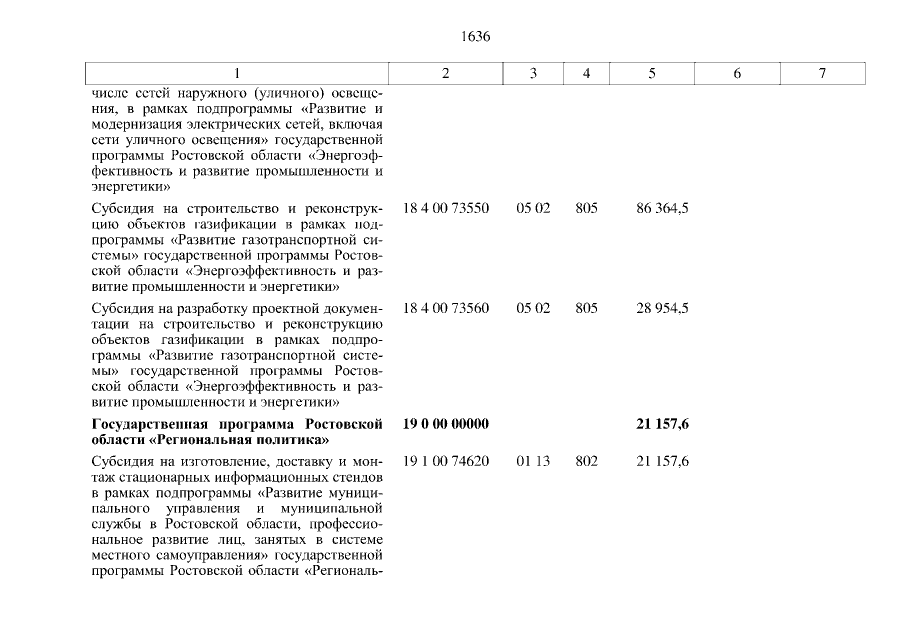 1636

| 1 | 2 | 3 | 4 | 5 | 6 | 7 |
|---|---|---|---|---|---|---|
| числе сетей наружного (уличного) освещения, в рамках подпрограммы «Развитие и модернизация электрических сетей, включая сети уличного освещения» государственной программы Ростовской области «Энергоэффективность и развитие промышленности и энергетики» | | | | | | |
| Субсидия на строительство и реконструкцию объектов газификации в рамках подпрограммы «Развитие газотранспортной системы» государственной программы Ростовской области «Энергоэффективность и развитие промышленности и энергетики» | 18 4 00 73550 | 05 02 | 805 | 86 364,5 | | |
| Субсидия на разработку проектной документации на строительство и реконструкцию объектов газификации в рамках подпрограммы «Развитие газотранспортной системы» государственной программы Ростовской области «Энергоэффективность и развитие промышленности и энергетики» | 18 4 00 73560 | 05 02 | 805 | 28 954,5 | | |
| Государственная программа Ростовской области «Региональная политика» | 19 0 00 00000 | | | 21 157,6 | | |
| Субсидия на изготовление, доставку и монтаж стационарных информационных стендов в рамках подпрограммы «Развитие муниципального управления и муниципальной службы в Ростовской области, профессиональное развитие лиц, занятых в системе местного самоуправления» государственной программы Ростовской области «Региональ- | 19 1 00 74620 | 01 13 | 802 | 21 157,6 | | |